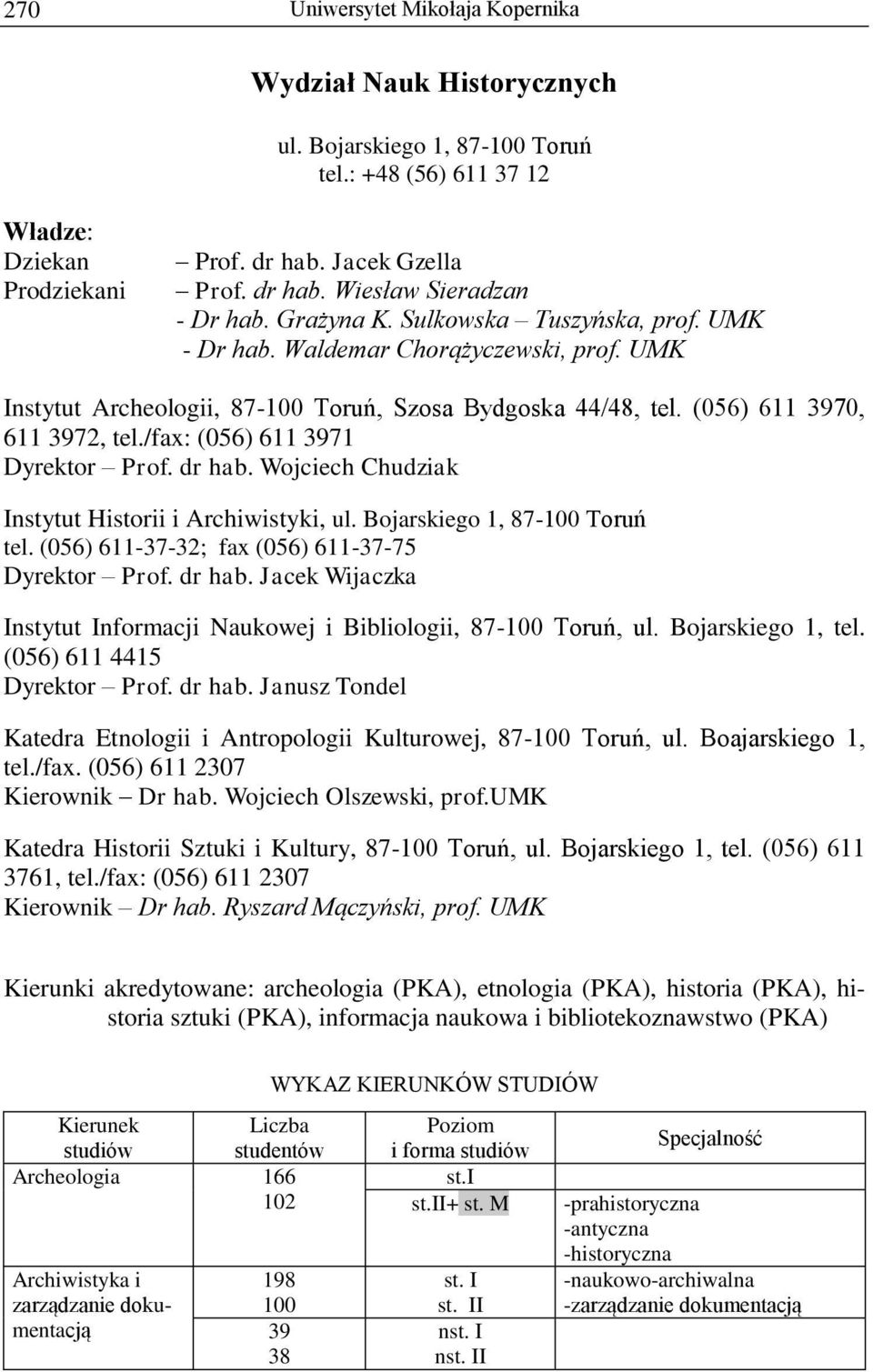 270 Uniwersytet Mikołaja Kopernika

Wydział Nauk Historycznych

ul. Bojarskiego 1, 87-100 Toruń
tel.: +48 (56) 611 37 12

Władze:
Dziekan – Prof. dr hab. Jacek Gzella
Prodziekani – Prof. dr hab. Wiesław Sieradzan
- Dr hab. Grażyna K. Sulkowska – Tuszyńska, prof. UMK
- Dr hab. Waldemar Chorążyczewski, prof. UMK

Instytut Archeologii, 87-100 Toruń, Szosa Bydgoska 44/48, tel. (056) 611 3970, 611 3972, tel./fax: (056) 611 3971
Dyrektor – Prof. dr hab. Wojciech Chudziak

Instytut Historii i Archiwistyki, ul. Bojarskiego 1, 87-100 Toruń
tel. (056) 611-37-32; fax (056) 611-37-75
Dyrektor – Prof. dr hab. Jacek Wijaczka

Instytut Informacji Naukowej i Bibliologii, 87-100 Toruń, ul. Bojarskiego 1, tel. (056) 611 4415
Dyrektor – Prof. dr hab. Janusz Tondel

Katedra Etnologii i Antropologii Kulturowej, 87-100 Toruń, ul. Boajarskiego 1, tel./fax. (056) 611 2307
Kierownik – Dr hab. Wojciech Olszewski, prof.UMK

Katedra Historii Sztuki i Kultury, 87-100 Toruń, ul. Bojarskiego 1, tel. (056) 611 3761, tel./fax: (056) 611 2307
Kierownik – Dr hab. Ryszard Mączyński, prof. UMK

Kierunki akredytowane: archeologia (PKA), etnologia (PKA), historia (PKA), historia sztuki (PKA), informacja naukowa i bibliotekoznawstwo (PKA)

WYKAZ KIERUNKÓW STUDIÓW

| Kierunek studiów | Liczba studentów | Poziom i forma studiów | Specjalność |
|---|---|---|---|
| Archeologia | 166 | st.I | |
| | 102 | st.II+ st. M | -prahistoryczna -antyczna -historyczna |
| Archiwistyka i zarządzanie dokumentacją | 198 | st. I | -naukowo-archiwalna |
| | 100 | st. II | -zarządzanie dokumentacją |
| | 39 | nst. I | |
| | 38 | nst. II | |